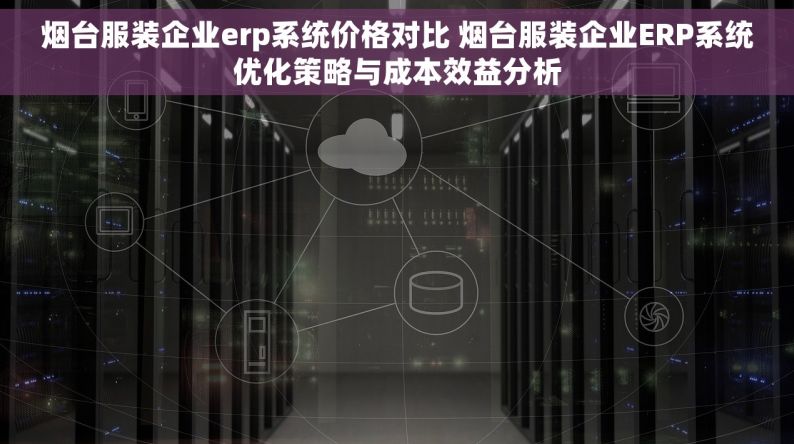 烟台服装企业erp系统价格对比 烟台服装企业ERP系统优化策略与成本效益分析